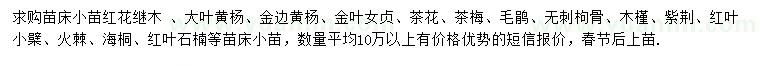 求购苗床小苗红花继木 、大叶黄杨、金边黄杨、金叶女贞、茶花、茶梅、毛鹃、无刺枸骨、木槿、紫荆、红叶小檗、火棘、海桐、红叶石楠等苗床小苗，数量平均10万以上有价格优势的短信报价，春节后上苗.